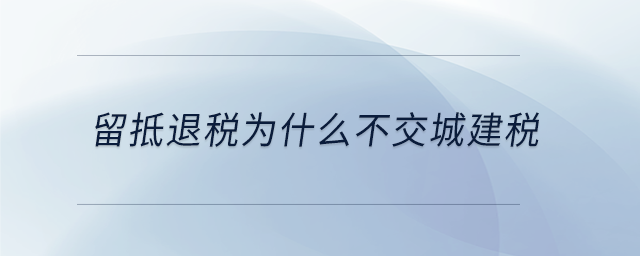 留抵退税为什么不交城建税